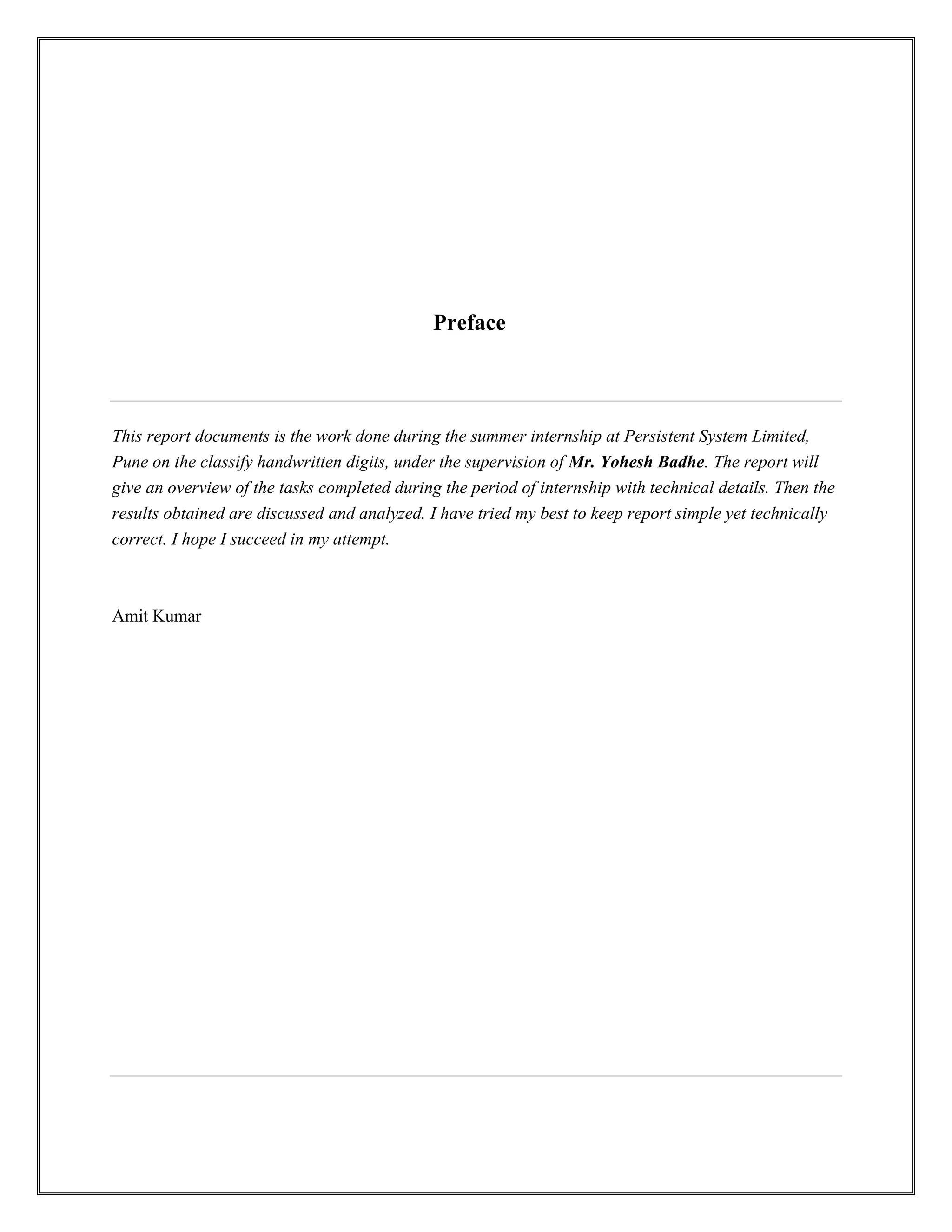 Preface

This report documents is the work done during the summer internship at Persistent System Limited, Pune on the classify handwritten digits, under the supervision of Mr. Yohesh Badhe. The report will give an overview of the tasks completed during the period of internship with technical details. Then the results obtained are discussed and analyzed. I have tried my best to keep report simple yet technically correct. I hope I succeed in my attempt.

Amit Kumar